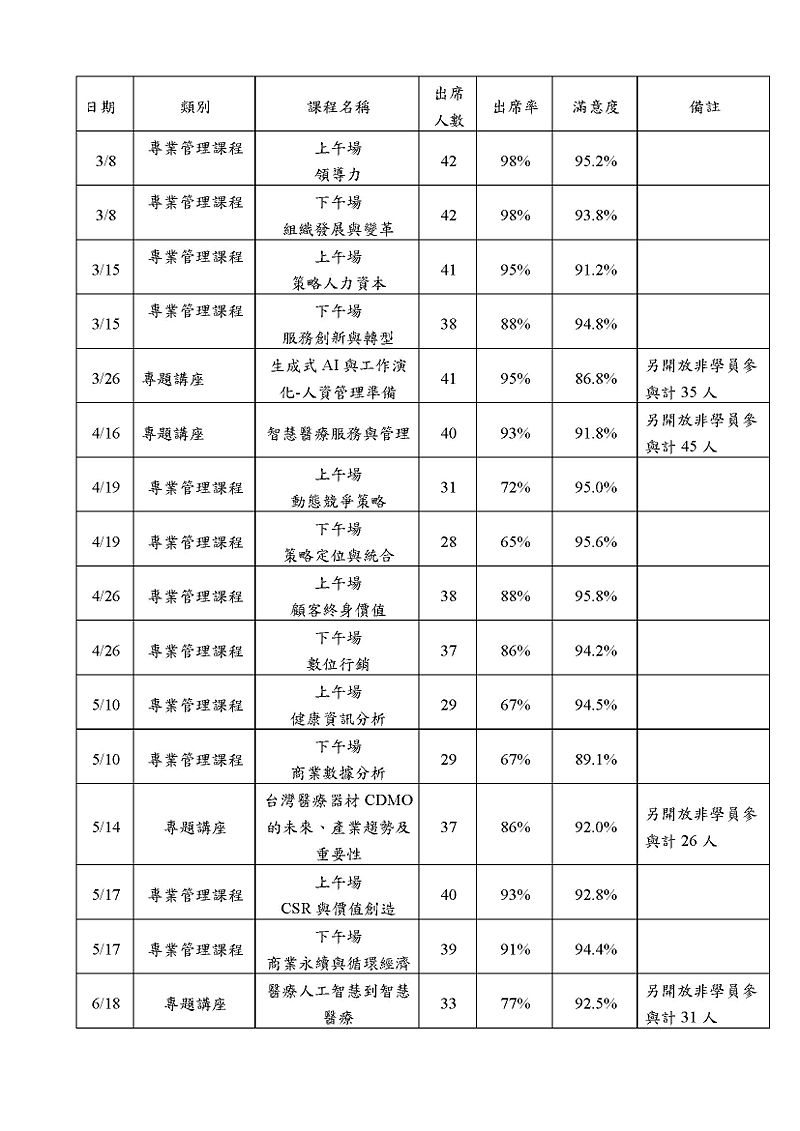 | 日期 | 類別 | 課程名稱 | 出席人數 | 出席率 | 滿意度 | 備註 |
|---|---|---|---|---|---|---|
| 3/8 | 專業管理課程 | 上午場 領導力 | 42 | 98% | 95.2% | |
| 3/8 | 專業管理課程 | 下午場 組織發展與變革 | 42 | 98% | 93.8% | |
| 3/15 | 專業管理課程 | 上午場 策略人力資本 | 41 | 95% | 91.2% | |
| 3/15 | 專業管理課程 | 下午場 服務創新與轉型 | 38 | 88% | 94.8% | |
| 3/26 | 專題講座 | 生成式 AI 與工作演化-人資管理準備 | 41 | 95% | 86.8% | 另開放非學員參與計 35 人 |
| 4/16 | 專題講座 | 智慧醫療服務與管理 | 40 | 93% | 91.8% | 另開放非學員參與計 45 人 |
| 4/19 | 專業管理課程 | 上午場 動態競爭策略 | 31 | 72% | 95.0% | |
| 4/19 | 專業管理課程 | 下午場 策略定位與統合 | 28 | 65% | 95.6% | |
| 4/26 | 專業管理課程 | 上午場 顧客終身價值 | 38 | 88% | 95.8% | |
| 4/26 | 專業管理課程 | 下午場 數位行銷 | 37 | 86% | 94.2% | |
| 5/10 | 專業管理課程 | 上午場 健康資訊分析 | 29 | 67% | 94.5% | |
| 5/10 | 專業管理課程 | 下午場 商業數據分析 | 29 | 67% | 89.1% | |
| 5/14 | 專題講座 | 台灣醫療器材 CDMO 的未來、產業趨勢及重要性 | 37 | 86% | 92.0% | 另開放非學員參與計 26 人 |
| 5/17 | 專業管理課程 | 上午場 CSR 與價值創造 | 40 | 93% | 92.8% | |
| 5/17 | 專業管理課程 | 下午場 商業永續與循環經濟 | 39 | 91% | 94.4% | |
| 6/18 | 專題講座 | 醫療人工智慧到智慧醫療 | 33 | 77% | 92.5% | 另開放非學員參與計 31 人 |